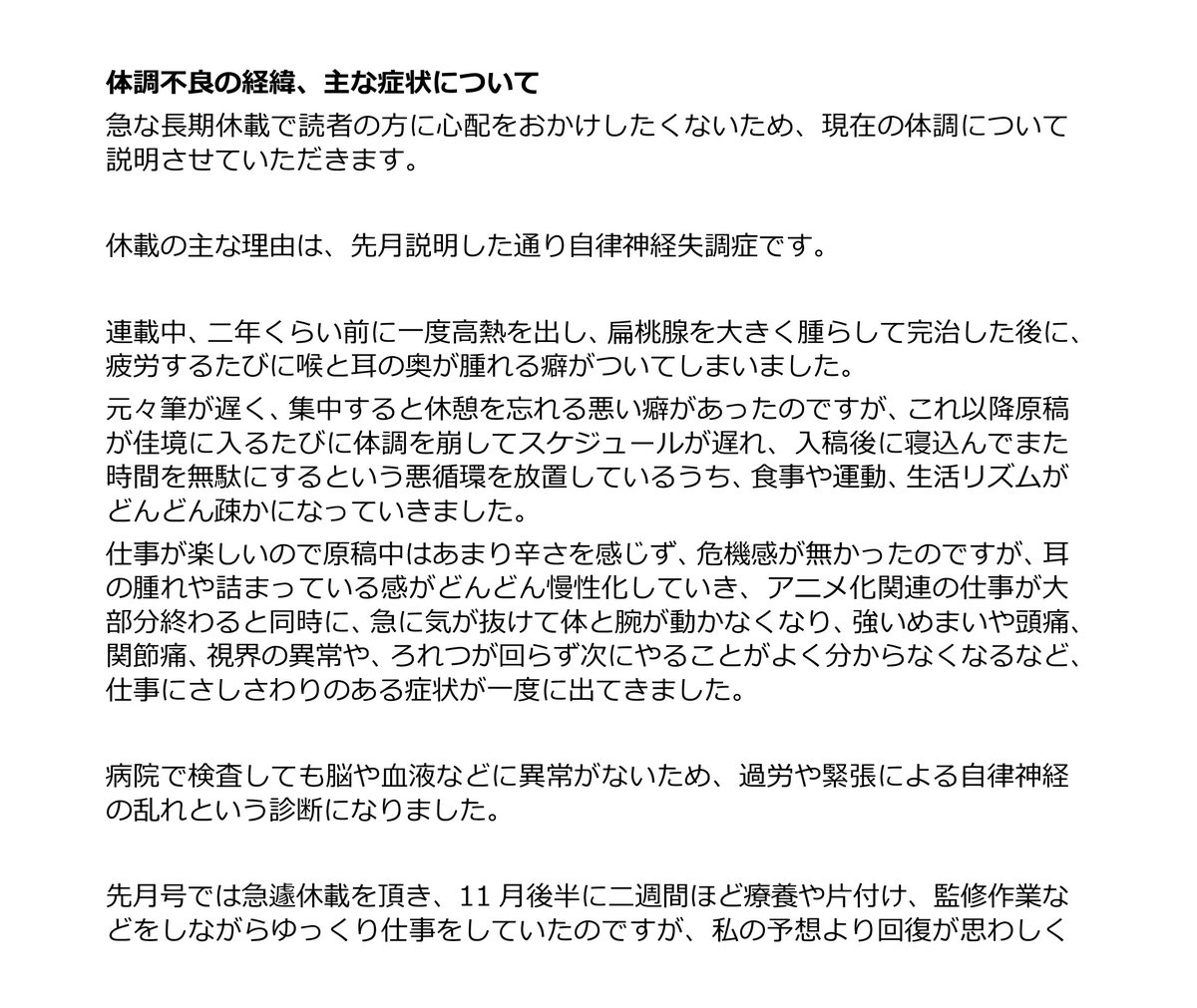 体調不良の経緯、主な症状について

急な長期休載で読者の方に心配をおかけしたくないため、現在の体調について説明させていただきます。

休載の主な理由は、先月説明した通り自律神経失調症です。

連載中、二年くらい前に一度高熱を出し、扁桃腺を大きく腫らして完治した後に、疲労するたびに喉と耳の奥が腫れる癖がついてしまいました。

元々筆が遅く、集中すると休憩を忘れる悪い癖があったのですが、これ以降原稿が佳境に入るたびに体調を崩してスケジュールが遅れ、入稿後に寝込んでまた時間を無駄にするという悪循環を放置しているうち、食事や運動、生活リズムがどんどん疎かになっていきました。

仕事が楽しいので原稿中はあまり辛さを感じず、危機感が無かったのですが、耳の腫れや詰まっている感がどんどん慢性化していき、アニメ化関連の仕事が大部分終わると同時に、急に気が抜けて体と腕が動かなくなり、強いめまいや頭痛、関節痛、視界の異常や、ろれつが回らず次にやることがよく分からなくなるなど、仕事にさしさわりのある症状が一度に出てきました。

病院で検査しても脳や血液などに異常がないため、過労や緊張による自律神経の乱れという診断になりました。

先月号では急遽休載を頂き、11月後半に二週間ほど療養や片付け、監修作業などをしながらゆっくり仕事をしていたのですが、私の予想より回復が思わしく